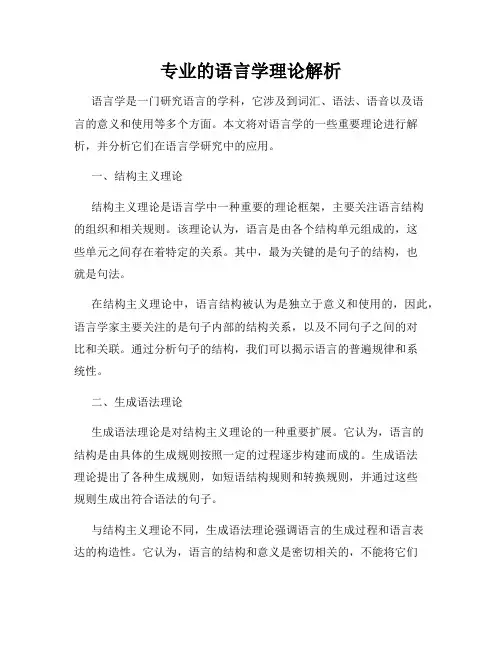 专业的语言学理论解析

语言学是一门研究语言的学科，它涉及到词汇、语法、语音以及语言的意义和使用等多个方面。本文将对语言学的一些重要理论进行解析，并分析它们在语言学研究中的应用。

一、结构主义理论

结构主义理论是语言学中一种重要的理论框架，主要关注语言结构的组织和相关规则。该理论认为，语言是由各个结构单元组成的，这些单元之间存在着特定的关系。其中，最为关键的是句子的结构，也就是句法。

在结构主义理论中，语言结构被认为是独立于意义和使用的，因此，语言学家主要关注的是句子内部的结构关系，以及不同句子之间的对比和关联。通过分析句子的结构，我们可以揭示语言的普遍规律和系统性。

二、生成语法理论

生成语法理论是对结构主义理论的一种重要扩展。它认为，语言的结构是由具体的生成规则按照一定的过程逐步构建而成的。生成语法理论提出了各种生成规则，如短语结构规则和转换规则，并通过这些规则生成出符合语法的句子。

与结构主义理论不同，生成语法理论强调语言的生成过程和语言表达的构造性。它认为，语言的结构和意义是密切相关的，不能将它们